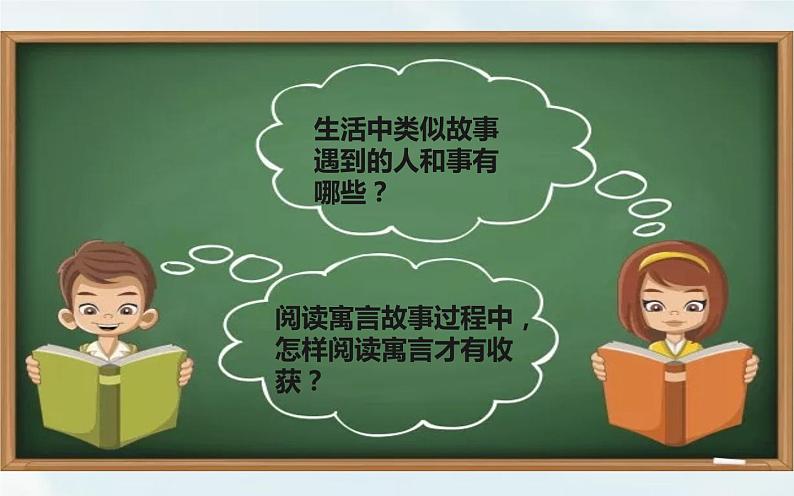 生活中类似故事遇到的人和事有哪些？

阅读寓言故事过程中，怎样阅读寓言才有收获？